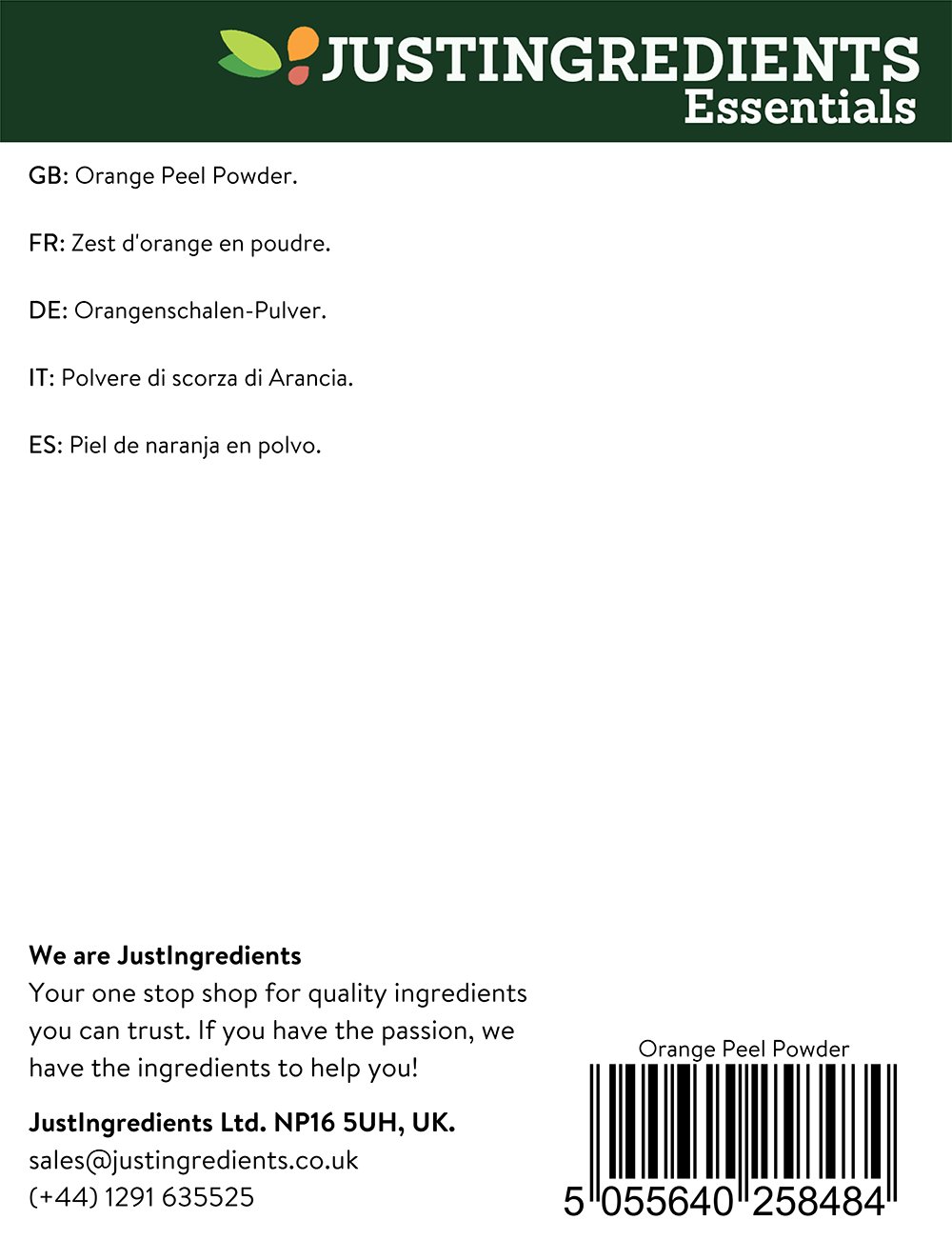 JUSTINGREDIENTS
Essentials

GB: Orange Peel Powder.

FR: Zest d'orange en poudre.

DE: Orangenschalen-Pulver.

IT: Polvere di scorza di Arancia.

ES: Piel de naranja en polvo.

We are JustIngredients
Your one stop shop for quality ingredients you can trust. If you have the passion, we have the ingredients to help you!

JustIngredients Ltd. NP16 5UH, UK.
sales@justingredients.co.uk
(+44) 1291 635525

Orange Peel Powder
5 055640 258484